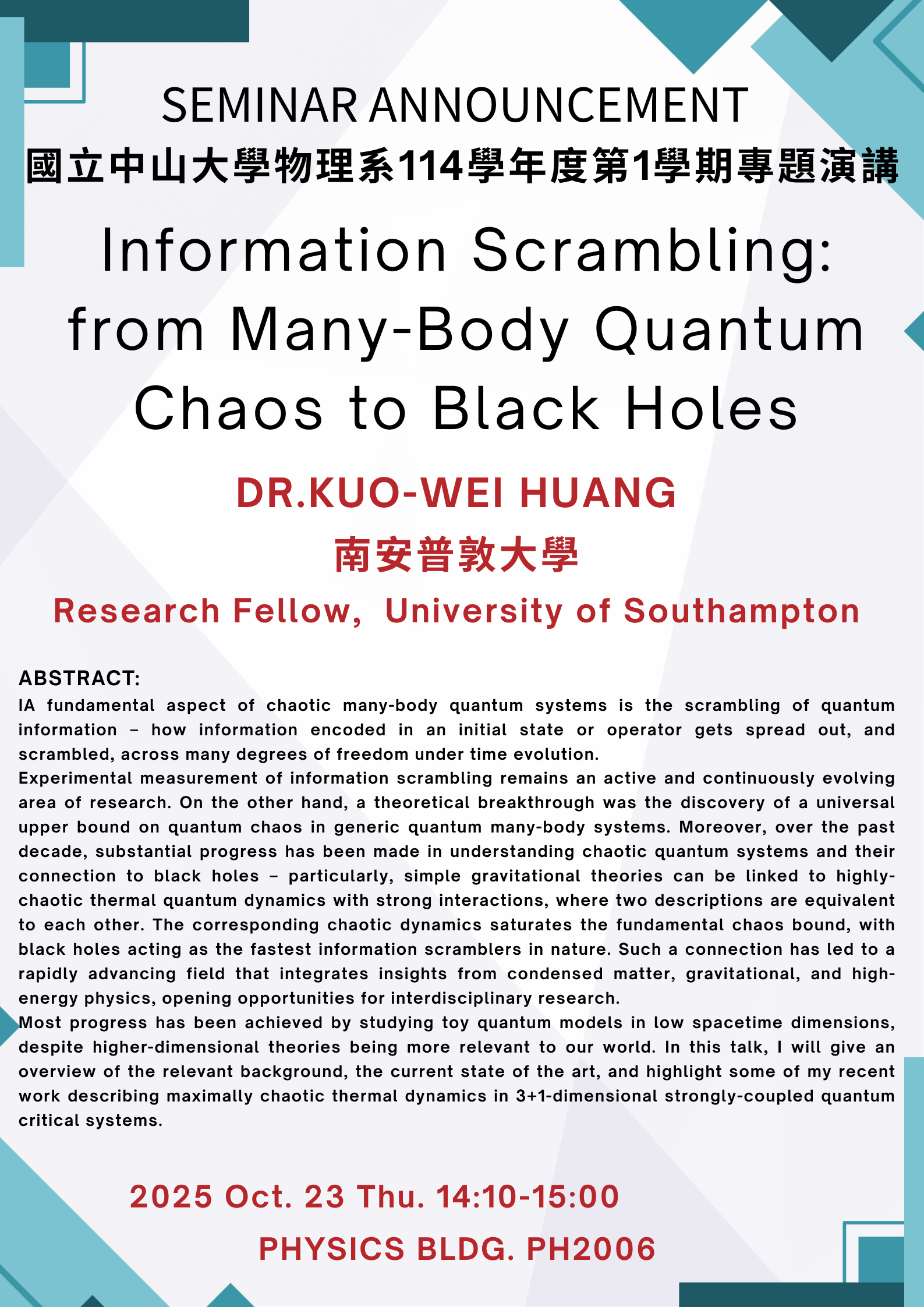 SEMINAR ANNOUNCEMENT
國立中山大學物理系114學年度第1學期專題演講

Information Scrambling: from Many-Body Quantum Chaos to Black Holes

DR.KUO-WEI HUANG
南安普敦大學
Research Fellow, University of Southampton

ABSTRACT:
IA fundamental aspect of chaotic many-body quantum systems is the scrambling of quantum information – how information encoded in an initial state or operator gets spread out, and scrambled, across many degrees of freedom under time evolution.
Experimental measurement of information scrambling remains an active and continuously evolving area of research. On the other hand, a theoretical breakthrough was the discovery of a universal upper bound on quantum chaos in generic quantum many-body systems. Moreover, over the past decade, substantial progress has been made in understanding chaotic quantum systems and their connection to black holes – particularly, simple gravitational theories can be linked to highly-chaotic thermal quantum dynamics with strong interactions, where two descriptions are equivalent to each other. The corresponding chaotic dynamics saturates the fundamental chaos bound, with black holes acting as the fastest information scramblers in nature. Such a connection has led to a rapidly advancing field that integrates insights from condensed matter, gravitational, and high-energy physics, opening opportunities for interdisciplinary research.
Most progress has been achieved by studying toy quantum models in low spacetime dimensions, despite higher-dimensional theories being more relevant to our world. In this talk, I will give an overview of the relevant background, the current state of the art, and highlight some of my recent work describing maximally chaotic thermal dynamics in 3+1-dimensional strongly-coupled quantum critical systems.

2025 Oct. 23 Thu. 14:10-15:00
PHYSICS BLDG. PH2006